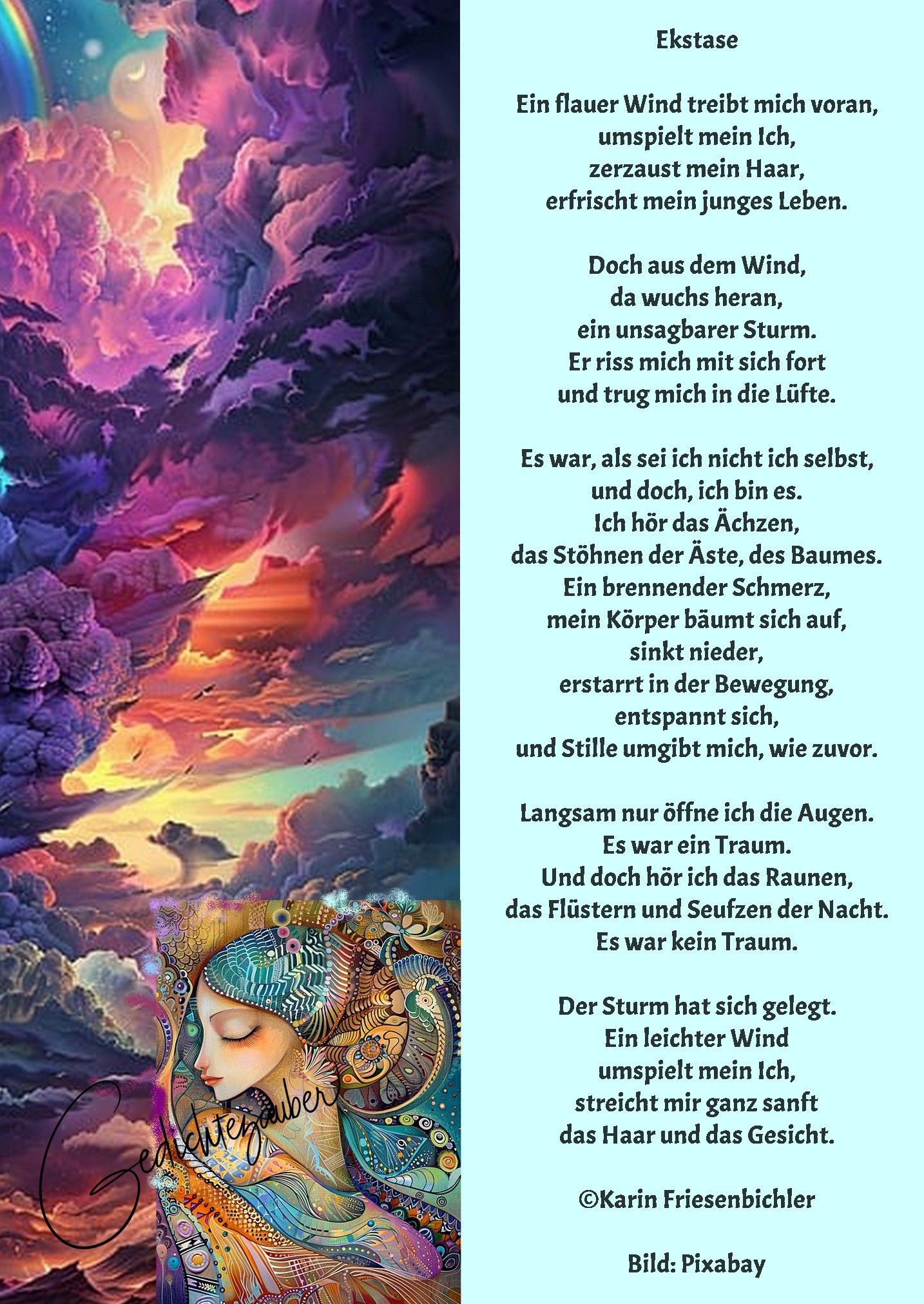 Ekstase

Ein flauer Wind treibt mich voran,
umspielt mein Ich,
zerzaust mein Haar,
erfrischt mein junges Leben.

Doch aus dem Wind,
da wuchs heran,
ein unsagbarer Sturm.
Er riss mich mit sich fort
und trug mich in die Lüfte.

Es war, als sei ich nicht ich selbst,
und doch, ich bin es.
Ich hör das Ächzen,
das Stöhnen der Äste, des Baumes.
Ein brennender Schmerz,
mein Körper bäumt sich auf,
sinkt nieder,
erstarrt in der Bewegung,
entspannt sich,
und Stille umgibt mich, wie zuvor.

Langsam nur öffne ich die Augen.
Es war ein Traum.
Und doch hör ich das Raunen,
das Flüstern und Seufzen der Nacht.
Es war kein Traum.

Der Sturm hat sich gelegt.
Ein leichter Wind
umspielt mein Ich,
streicht mir ganz sanft
das Haar und das Gesicht.

©Karin Friesenbichler

Bild: Pixabay

Gedichtezauber